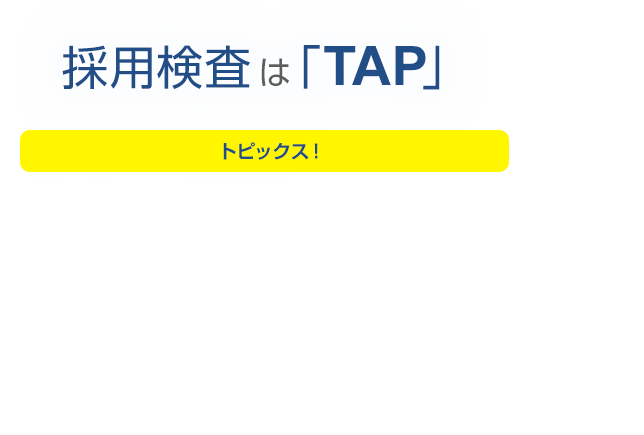 採用検査は「TAP」

トピックス！